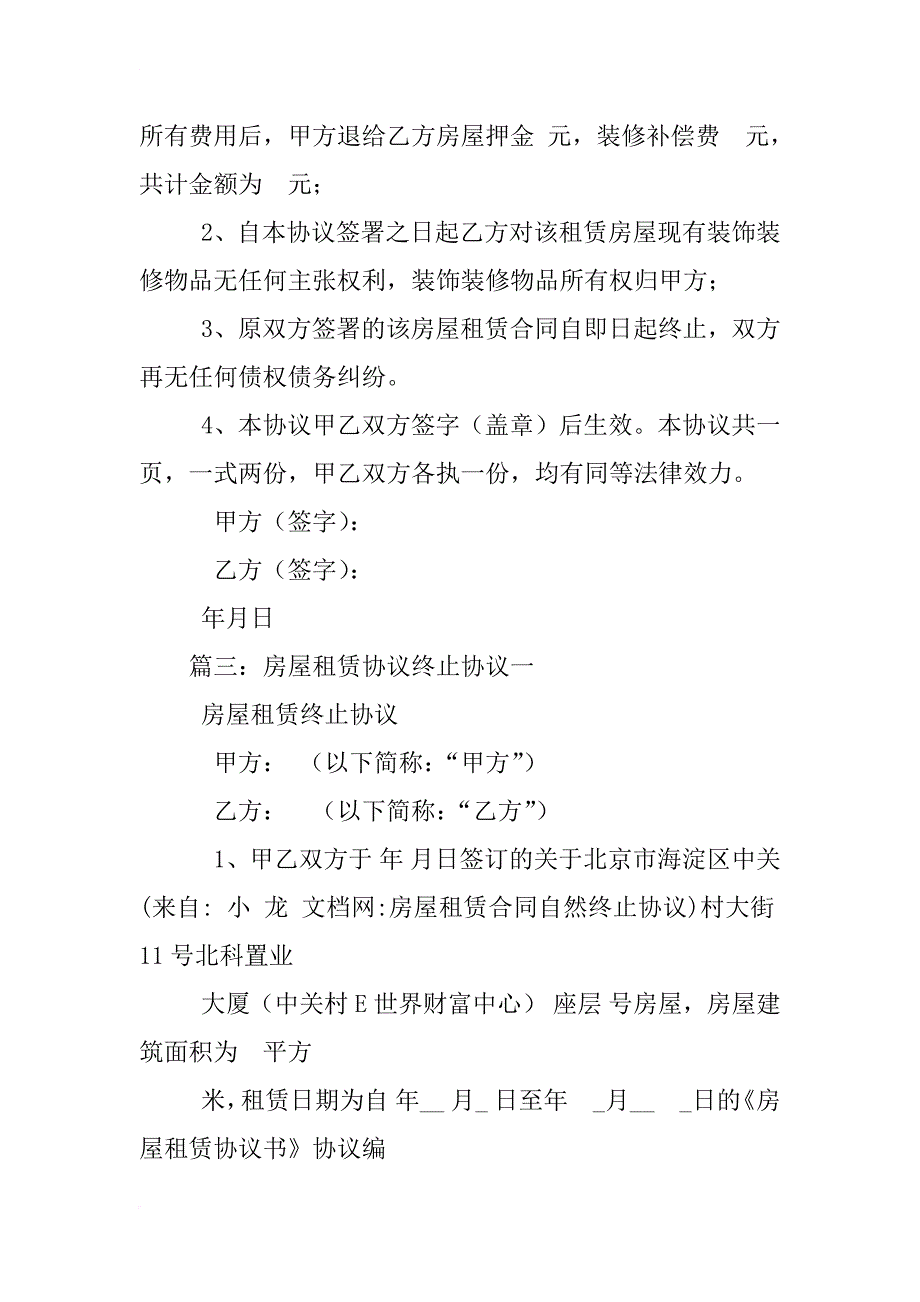 所有费用后，甲方退给乙方房屋押金 元，装修补偿费 元，共计金额为 元；

2、自本协议签署之日起乙方对该租赁房屋现有装饰装修物品无任何主张权利，装饰装修物品所有权归甲方；

3、原双方签署的该房屋租赁合同自即日起终止，双方再无任何债权债务纠纷。

4、本协议甲乙双方签字（盖章）后生效。本协议共一页，一式两份，甲乙双方各执一份，均有同等法律效力。

甲方（签字)：

乙方（签字)：

年月日

篇三：房屋租赁协议终止协议一

房屋租赁终止协议

甲方： （以下简称：“甲方”）

乙方： （以下简称：“乙方”）

1、甲乙双方于 年 月日签订的关于北京市海淀区中关(来自: 小 龙 文档网:房屋租赁合同自然终止协议)村大街11号北科置业

大厦（中关村E世界财富中心） 座层 号房屋，房屋建筑面积为 平方

米，租赁日期为自 年__月_日至年 _月__ _日的《房屋租赁协议书》协议编